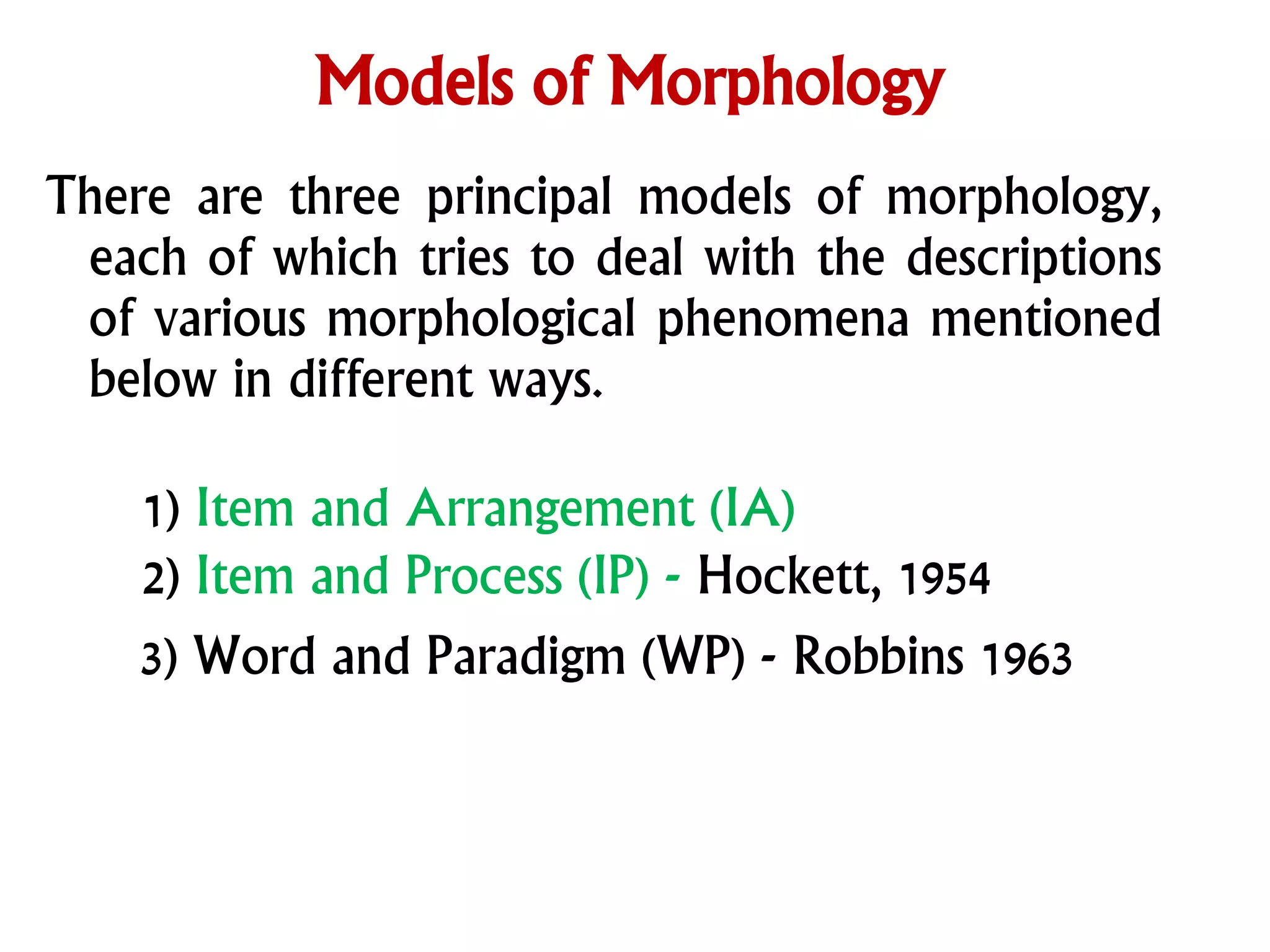 Models of Morphology

There are three principal models of morphology, each of which tries to deal with the descriptions of various morphological phenomena mentioned below in different ways.

1) Item and Arrangement (IA)
2) Item and Process (IP) - Hockett, 1954
3) Word and Paradigm (WP) - Robbins 1963